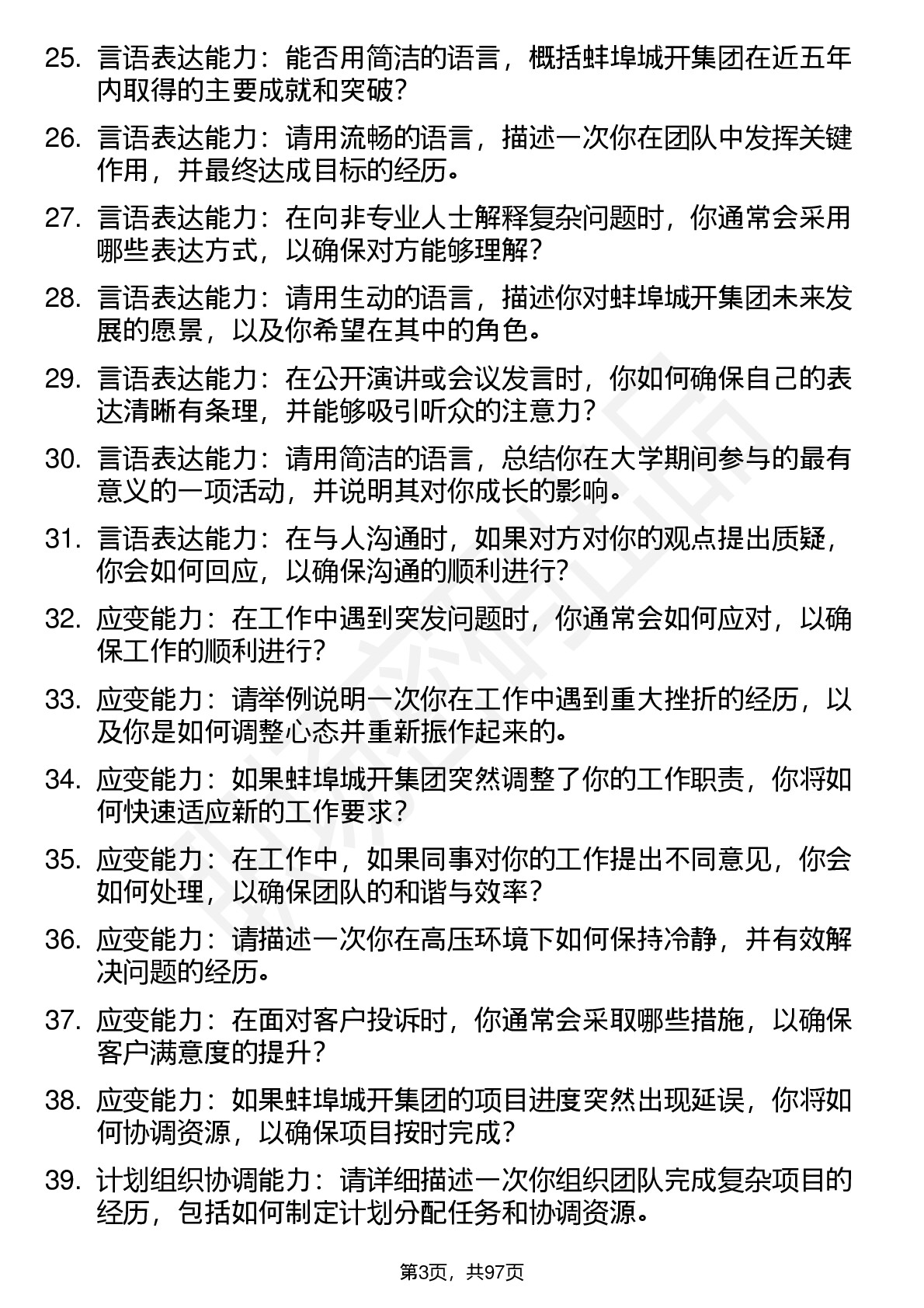 25. 言语表达能力：能否用简洁的语言，概括蚌埠城开集团在近五年内取得的主要成就和突破？

26. 言语表达能力：请用流畅的语言，描述一次你在团队中发挥关键作用，并最终达成目标的经历。

27. 言语表达能力：在向非专业人士解释复杂问题时，你通常会采用哪些表达方式，以确保对方能够理解？

28. 言语表达能力：请用生动的语言，描述你对蚌埠城开集团未来发展的愿景，以及你希望在其中的角色。

29. 言语表达能力：在公开演讲或会议发言时，你如何确保自己的表达清晰有条理，并能够吸引听众的注意力？

30. 言语表达能力：请用简洁的语言，总结你在大学期间参与的最有意义的一项活动，并说明其对你成长的影响。

31. 言语表达能力：在与人沟通时，如果对方对你的观点提出质疑，你会如何回应，以确保沟通的顺利进行？

32. 应变能力：在工作中遇到突发问题时，你通常会如何应对，以确保工作的顺利进行？

33. 应变能力：请举例说明一次你在工作中遇到重大挫折的经历，以及你是如何调整心态并重新振作起来的。

34. 应变能力：如果蚌埠城开集团突然调整了你的工作职责，你将如何快速适应新的工作要求？

35. 应变能力：在工作中，如果同事对你的工作提出不同意见，你会如何处理，以确保团队的和谐与效率？

36. 应变能力：请描述一次你在高压环境下如何保持冷静，并有效解决问题的经历。

37. 应变能力：在面对客户投诉时，你通常会采取哪些措施，以确保客户满意度的提升？

38. 应变能力：如果蚌埠城开集团的项目进度突然出现延误，你将如何协调资源，以确保项目按时完成？

39. 计划组织协调能力：请详细描述一次你组织团队完成复杂项目的经历，包括如何制定计划分配任务和协调资源。

第3页，共97页